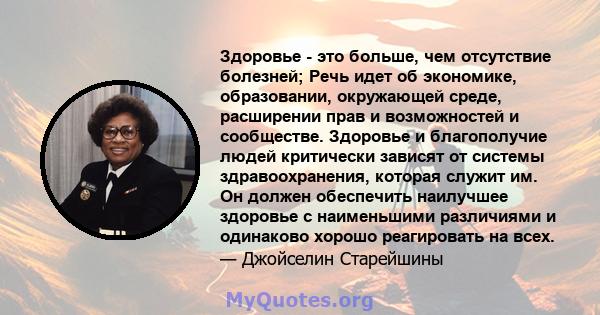 Здоровье - это больше, чем отсутствие болезней; Речь идет об экономике, образовании, окружающей среде, расширении прав и возможностей и сообществе. Здоровье и благополучие людей критически зависят от системы здравоохранения, которая служит им. Он должен обеспечить наилучшее здоровье с наименьшими различиями и одинаково хорошо реагировать на всех.
— Джойселин Старейшины

MyQuotes.org